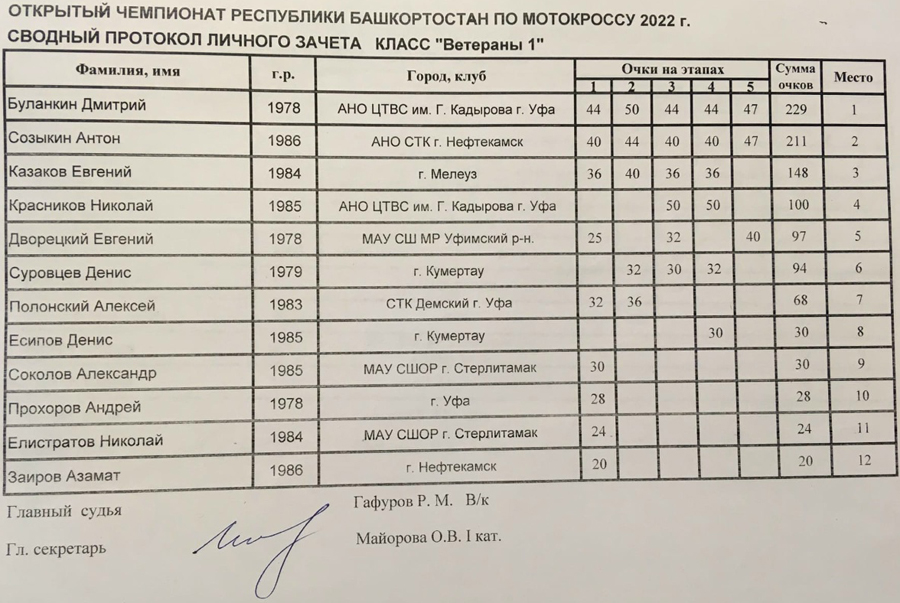 ОТКРЫТЫЙ ЧЕМПИОНАТ РЕСПУБЛИКИ БАШКОРТОСТАН ПО МОТОКРОССУ 2022 г.
СВОДНЫЙ ПРОТОКОЛ ЛИЧНОГО ЗАЧЕТА КЛАСС "Ветераны 1"

| Фамилия, имя | г.р. | Город, клуб | Очки на этапах 1 | 2 | 3 | 4 | 5 | Сумма очков | Место |
|---|---|---|---|---|---|---|---|---|---|
| Буланкин Дмитрий | 1978 | АНО ЦТВС им. Г. Кадырова г. Уфа | 44 | 50 | 44 | 44 | 47 | 229 | 1 |
| Созыкин Антон | 1986 | АНО СТК г. Нефтекамск | 40 | 44 | 40 | 40 | 47 | 211 | 2 |
| Казаков Евгений | 1984 | г. Мелеуз | 36 | 40 | 36 | 36 | | 148 | 3 |
| Красников Николай | 1985 | АНО ЦТВС им. Г. Кадырова г. Уфа | | | 50 | 50 | | 100 | 4 |
| Дворецкий Евгений | 1978 | МАУ СШ МР Уфимский р-н. | 25 | | 32 | | 40 | 97 | 5 |
| Суровцев Денис | 1979 | г. Кумертау | | 32 | 30 | 32 | | 94 | 6 |
| Полонский Алексей | 1983 | СТК Демский г. Уфа | 32 | 36 | | | | 68 | 7 |
| Есипов Денис | 1985 | г. Кумертау | | | | 30 | | 30 | 8 |
| Соколов Александр | 1985 | МАУ СШОР г. Стерлитамак | 30 | | | | | 30 | 9 |
| Прохоров Андрей | 1978 | г. Уфа | 28 | | | | | 28 | 10 |
| Елистратов Николай | 1984 | МАУ СШОР г. Стерлитамак | 24 | | | | | 24 | 11 |
| Заиров Азамат | 1986 | г. Нефтекамск | 20 | | | | | 20 | 12 |

Главный судья Гафуров Р. М. В/к

Гл. секретарь Майорова О.В. I кат.